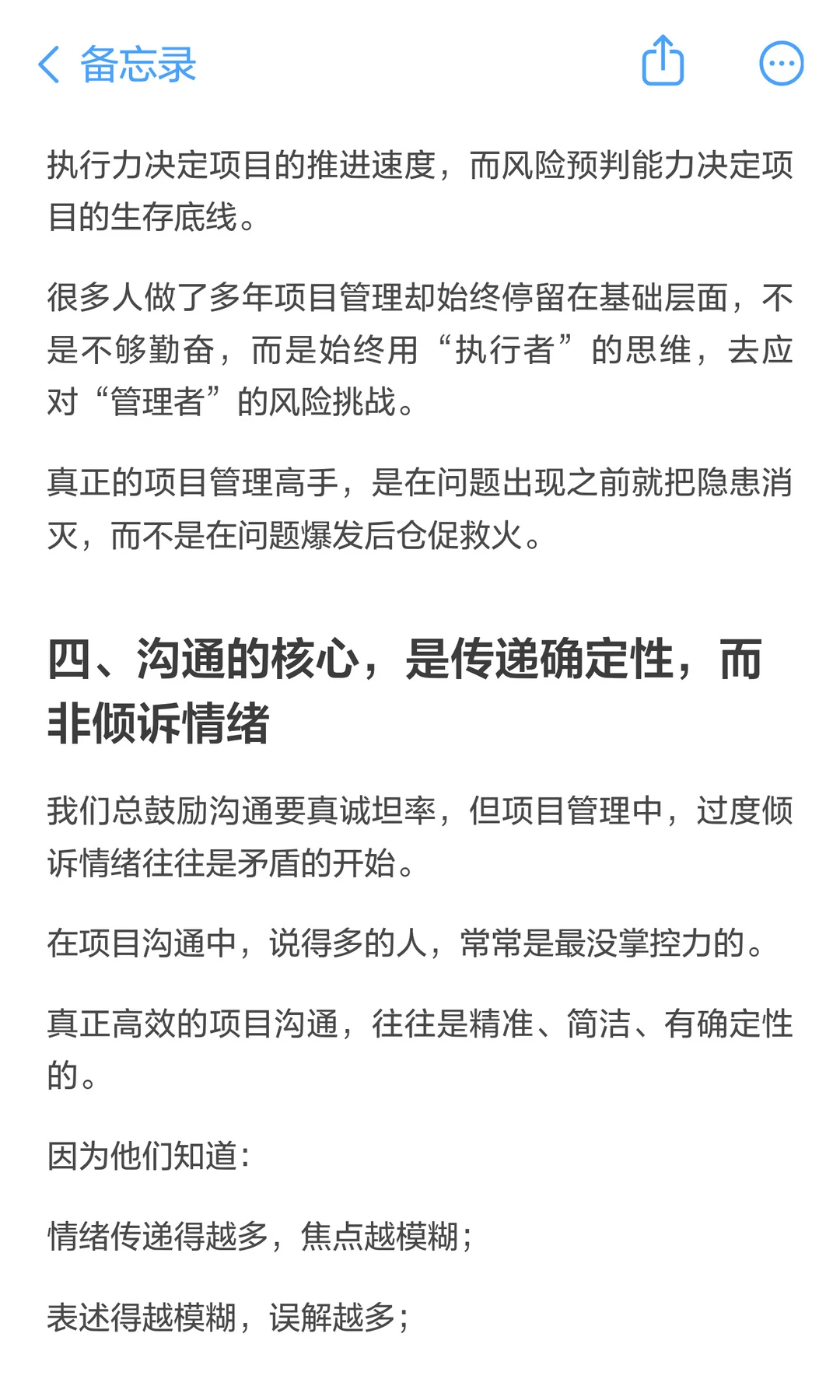 备忘录

执行力决定项目的推进速度，而风险预判能力决定项目的生存底线。

很多人做了多年项目管理却始终停留在基础层面，不是不够勤奋，而是始终用“执行者”的思维，去应对“管理者”的风险挑战。

真正的项目管理高手，是在问题出现之前就把隐患消灭，而不是在问题爆发后仓促救火。

四、沟通的核心，是传递确定性，而非倾诉情绪

我们总鼓励沟通要真诚坦率，但项目管理中，过度倾诉情绪往往是矛盾的开始。

在项目沟通中，说得多的人，常常是最没掌控力的。

真正高效的项目沟通，往往是精准、简洁、有确定性的。

因为他们知道：

情绪传递得越多，焦点越模糊；

表述得越模糊，误解越多；